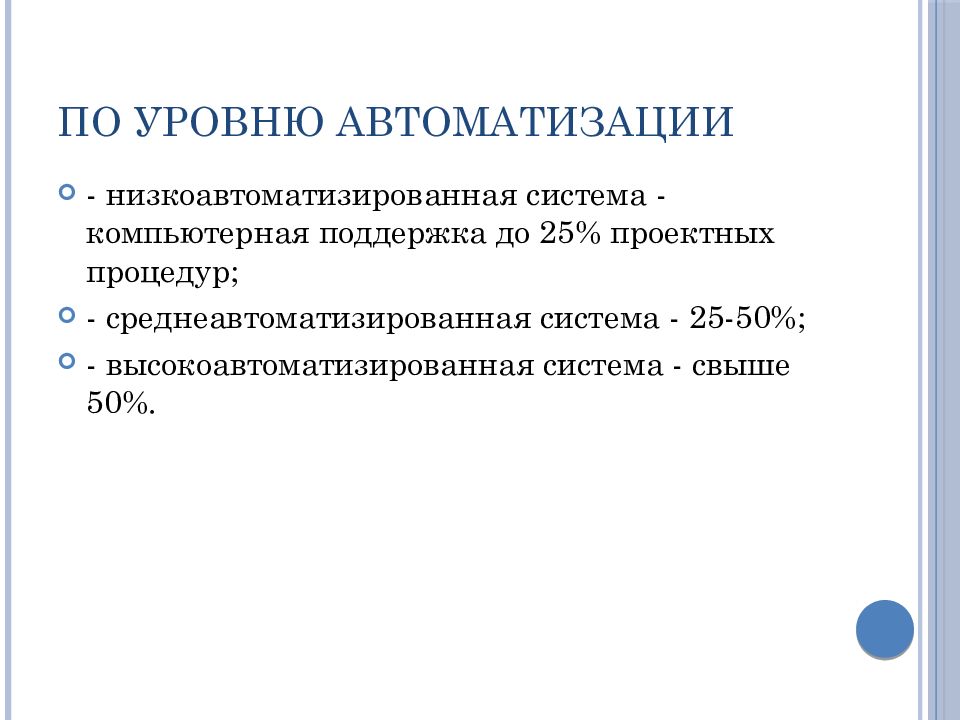 ПО УРОВНЮ АВТОМАТИЗАЦИИ

- низкоавтоматизированная система - компьютерная поддержка до 25% проектных процедур;

- среднеавтоматизированная система - 25-50%;

- высокоавтоматизированная система - свыше 50%.